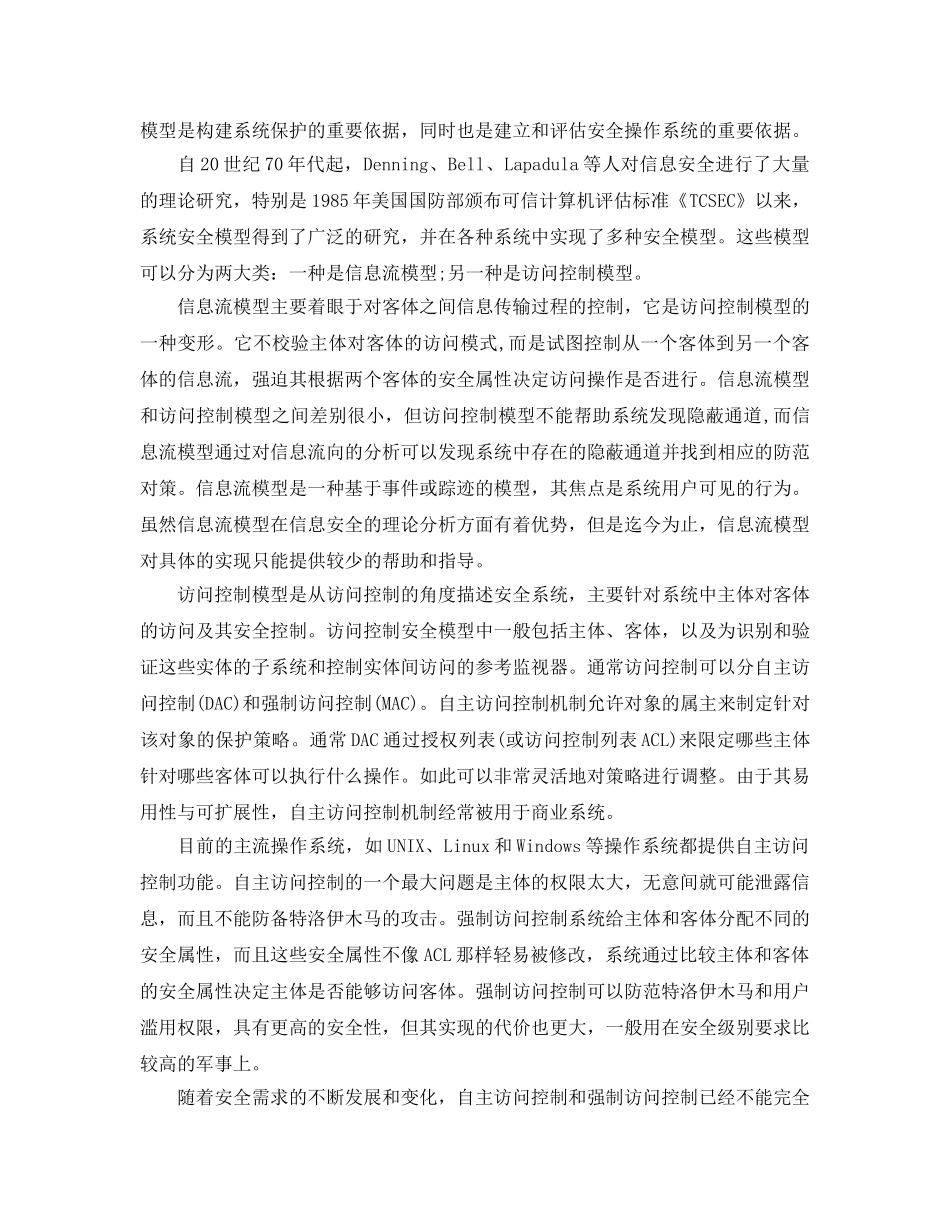 模型是构建系统保护的重要依据，同时也是建立和评估安全操作系统的重要依据。

自20世纪70年代起，Denning、Bell、Lapadula等人对信息安全进行了大量的理论研究，特别是1985年美国国防部颁布可信计算机评估标准《TCSEC》以来，系统安全模型得到了广泛的研究，并在各种系统中实现了多种安全模型。这些模型可以分为两大类：一种是信息流模型;另一种是访问控制模型。

信息流模型主要着眼于对客体之间信息传输过程的控制，它是访问控制模型的一种变形。它不校验主体对客体的访问模式,而是试图控制从一个客体到另一个客体的信息流，强迫其根据两个客体的安全属性决定访问操作是否进行。信息流模型和访问控制模型之间差别很小，但访问控制模型不能帮助系统发现隐蔽通道,而信息流模型通过对信息流向的分析可以发现系统中存在的隐蔽通道并找到相应的防范对策。信息流模型是一种基于事件或踪迹的模型，其焦点是系统用户可见的行为。虽然信息流模型在信息安全的理论分析方面有着优势，但是迄今为止，信息流模型对具体的实现只能提供较少的帮助和指导。

访问控制模型是从访问控制的角度描述安全系统，主要针对系统中主体对客体的访问及其安全控制。访问控制安全模型中一般包括主体、客体，以及为识别和验证这些实体的子系统和控制实体间访问的参考监视器。通常访问控制可以分自主访问控制(DAC)和强制访问控制(MAC)。自主访问控制机制允许对象的属主来制定针对该对象的保护策略。通常DAC通过授权列表(或访问控制列表ACL)来限定哪些主体针对哪些客体可以执行什么操作。如此可以非常灵活地对策略进行调整。由于其易用性与可扩展性，自主访问控制机制经常被用于商业系统。

目前的主流操作系统，如UNIX、Linux和Windows等操作系统都提供自主访问控制功能。自主访问控制的一个最大问题是主体的权限太大，无意间就可能泄露信息，而且不能防备特洛伊木马的攻击。强制访问控制系统给主体和客体分配不同的安全属性，而且这些安全属性不像ACL那样轻易被修改，系统通过比较主体和客体的安全属性决定主体是否能够访问客体。强制访问控制可以防范特洛伊木马和用户滥用权限，具有更高的安全性，但其实现的代价也更大，一般用在安全级别要求比较高的军事上。

随着安全需求的不断发展和变化，自主访问控制和强制访问控制已经不能完全